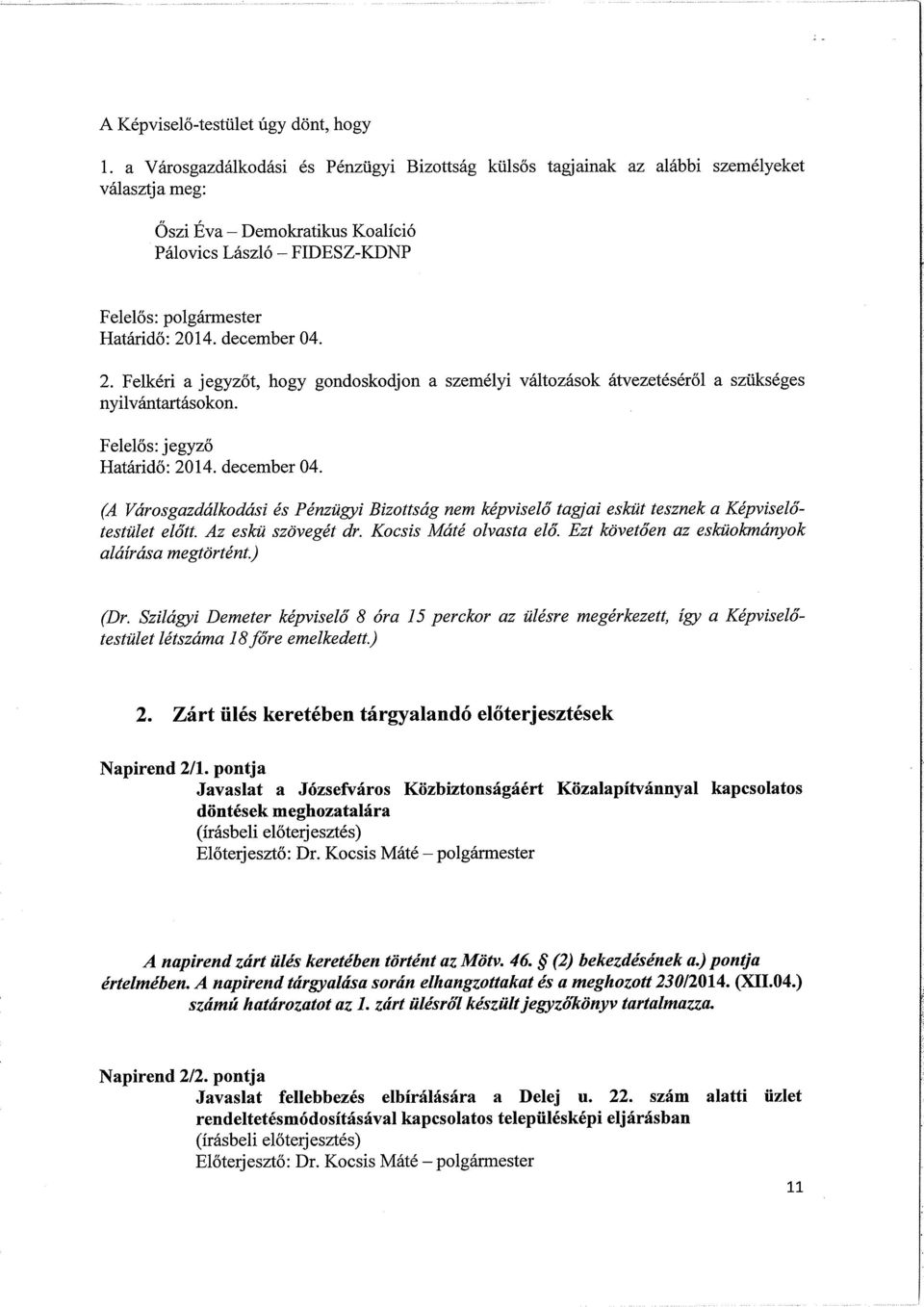 A Képviselő-testület úgy dönt, hogy

1. a Városgazdálkodási és Pénzügyi Bizottság külsős tagjainak az alábbi személyeket választja meg:

Őszi Éva – Demokratikus Koalíció
Pálovics László – FIDESZ-KDNP

Felelős: polgármester
Határidő: 2014. december 04.

2. Felkéri a jegyzőt, hogy gondoskodjon a személyi változások átvezetéséről a szükséges nyilvántartásokon.

Felelős: jegyző
Határidő: 2014. december 04.

(A Városgazdálkodási és Pénzügyi Bizottság nem képviselő tagjai esküt tesznek a Képviselő-testület előtt. Az eskü szövegét dr. Kocsis Máté olvasta elő. Ezt követően az esküokmányok aláírása megtörtént.)

(Dr. Szilágyi Demeter képviselő 8 óra 15 perckor az ülésre megérkezett, így a Képviselő-testület létszáma 18 főre emelkedett.)

2. Zárt ülés keretében tárgyalandó előterjesztések

Napirend 2/1. pontja
Javaslat a Józsefváros Közbiztonságáért Közalapítvánnyal kapcsolatos döntések meghozatalára
(írásbeli előterjesztés)
Előterjesztő: Dr. Kocsis Máté – polgármester

A napirend zárt ülés keretében történt az Mötv. 46. § (2) bekezdésének a.) pontja értelmében. A napirend tárgyalása során elhangzottakat és a meghozott 230/2014. (XII.04.) számú határozatot az 1. zárt ülésről készült jegyzőkönyv tartalmazza.

Napirend 2/2. pontja
Javaslat fellebbezés elbírálására a Delej u. 22. szám alatti üzlet rendeltetésmódosításával kapcsolatos településképi eljárásban
(írásbeli előterjesztés)
Előterjesztő: Dr. Kocsis Máté – polgármester

11